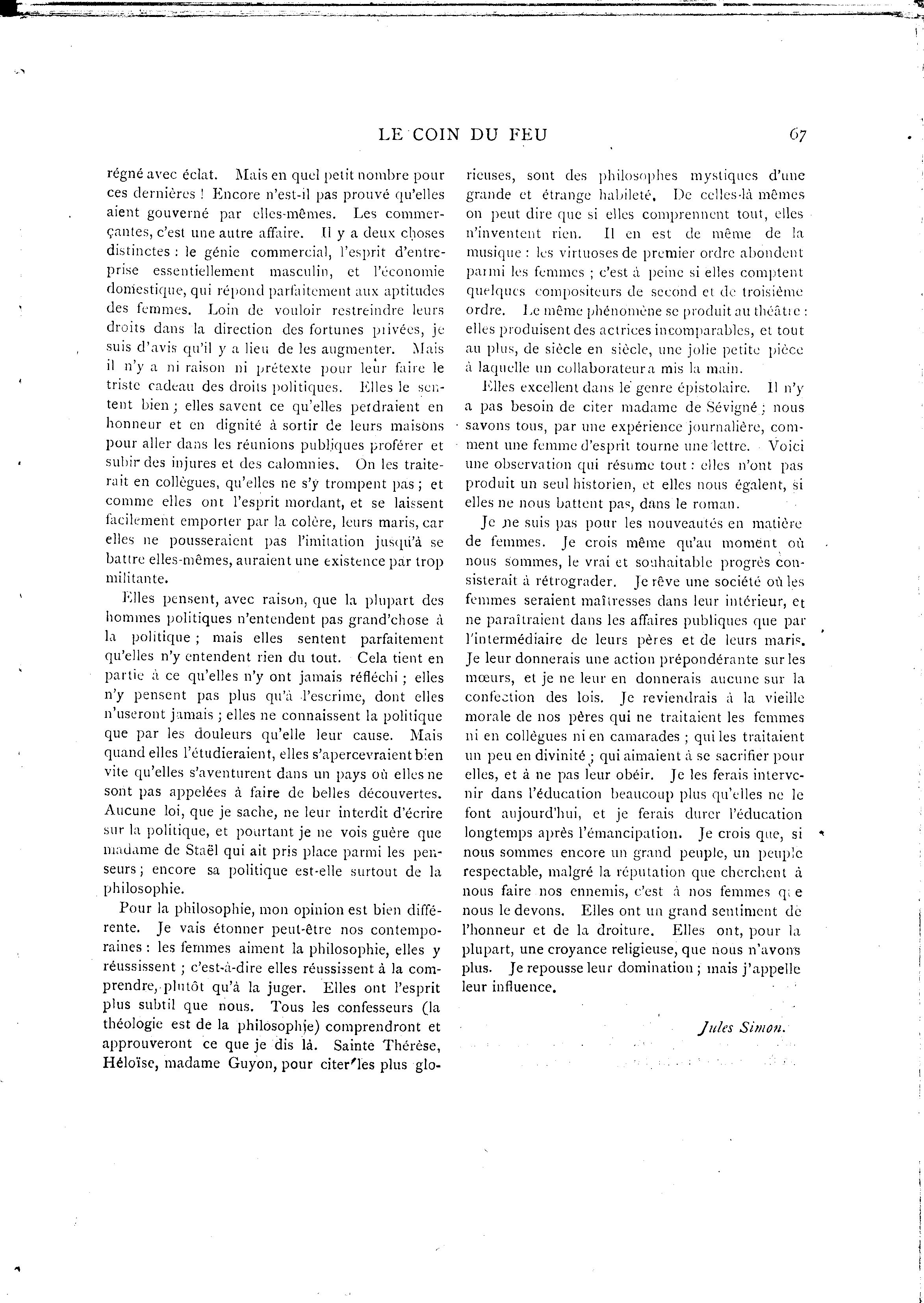 LE COIN DU FEU

67

régné avec éclat. Mais en quel petit nombre pour ces dernières ! Encore n'est-il pas prouvé qu'elles aient gouverné par elles-mêmes. Les commerçantes, c'est une autre affaire. Il y a deux choses distinctes : le génie commercial, l'esprit d'entreprise essentiellement masculin, et l'économie domestique, qui répond parfaitement aux aptitudes des femmes. Loin de vouloir restreindre leurs droits dans la direction des fortunes privées, je suis d'avis qu'il y a lieu de les augmenter. Mais il n'y a ni raison ni prétexte pour leur faire le triste cadeau des droits politiques. Elles le sentent bien ; elles savent ce qu'elles perdraient en honneur et en dignité à sortir de leurs maisons pour aller dans les réunions publiques proférer et subir des injures et des calomnies. On les traiterait en collègues, qu'elles ne s'y trompent pas ; et comme elles ont l'esprit mordant, et se laissent facilement emporter par la colère, leurs maris, car elles ne pousseraient pas l'imitation jusqu'à se battre elles-mêmes, auraient une existence par trop militante.

Elles pensent, avec raison, que la plupart des hommes politiques n'entendent pas grand'chose à la politique ; mais elles sentent parfaitement qu'elles n'y entendent rien du tout. Cela tient en partie à ce qu'elles n'y ont jamais réfléchi ; elles n'y pensent pas plus qu'à l'escrime, dont elles n'useront jamais ; elles ne connaissent la politique que par les douleurs qu'elle leur cause. Mais quand elles l'étudieraient, elles s'apercevraient bien vite qu'elles s'aventurent dans un pays où elles ne sont pas appelées à faire de belles découvertes. Aucune loi, que je sache, ne leur interdit d'écrire sur la politique, et pourtant je ne vois guère que madame de Staël qui ait pris place parmi les penseurs ; encore sa politique est-elle surtout de la philosophie.

Pour la philosophie, mon opinion est bien différente. Je vais étonner peut-être nos contemporaines : les femmes aiment la philosophie, elles y réussissent ; c'est-à-dire elles réussissent à la comprendre, plutôt qu'à la juger. Elles ont l'esprit plus subtil que nous. Tous les confesseurs (la théologie est de la philosophie) comprendront et approuveront ce que je dis là. Sainte Thérèse, Héloïse, madame Guyon, pour citer les plus glorieuses, sont des philosophes mystiques d'une grande et étrange habileté. De celles-là mêmes on peut dire que si elles comprennent tout, elles n'inventent rien. Il en est de même de la musique : les virtuoses de premier ordre abondent parmi les femmes ; c'est à peine si elles comptent quelques compositeurs de second et de troisième ordre. Le même phénomène se produit au théâtre : elles produisent des actrices incomparables, et tout au plus, de siècle en siècle, une jolie petite pièce à laquelle un collaborateur a mis la main.

Elles excellent dans le genre épistolaire. Il n'y a pas besoin de citer madame de Sévigné ; nous savons tous, par une expérience journalière, comment une femme d'esprit tourne une lettre. Voici une observation qui résume tout : elles n'ont pas produit un seul historien, et elles nous égalent, si elles ne nous battent pas, dans le roman.

Je ne suis pas pour les nouveautés en matière de femmes. Je crois même qu'au moment où nous sommes, le vrai et souhaitable progrès consisterait à rétrograder. Je rêve une société où les femmes seraient maîtresses dans leur intérieur, et ne paraîtraient dans les affaires publiques que par l'intermédiaire de leurs pères et de leurs maris. Je leur donnerais une action prépondérante sur les mœurs, et je ne leur en donnerais aucune sur la confection des lois. Je reviendrais à la vieille morale de nos pères qui ne traitaient les femmes ni en collègues ni en camarades ; qui les traitaient un peu en divinité ; qui aimaient à se sacrifier pour elles, et à ne pas leur obéir. Je les ferais intervenir dans l'éducation beaucoup plus qu'elles ne le font aujourd'hui, et je ferais durer l'éducation longtemps après l'émancipation. Je crois que, si nous sommes encore un grand peuple, un peuple respectable, malgré la réputation que cherchent à nous faire nos ennemis, c'est à nos femmes que nous le devons. Elles ont un grand sentiment de l'honneur et de la droiture. Elles ont, pour la plupart, une croyance religieuse, que nous n'avons plus. Je repousse leur domination ; mais j'appelle leur influence.

Jules Simon.